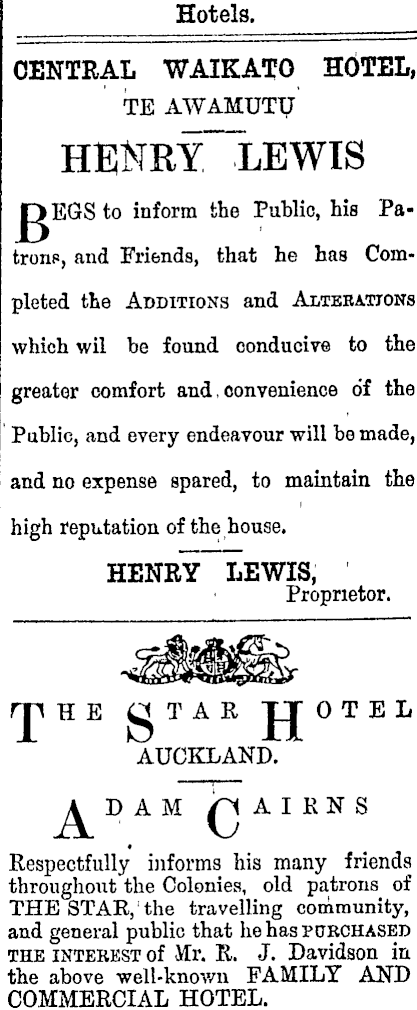 Hotels.

CENTRAL WAIKATO HOTEL,
TE AWAMUTU

HENRY LEWIS

BEGS to inform the Public, his Patrons, and Friends, that he has Completed the ADDITIONS and ALTERATIONS which wil be found conducive to the greater comfort and convenience of the Public, and every endeavour will be made, and no expense spared, to maintain the high reputation of the house.

HENRY LEWIS,
Proprietor.

THE STAR HOTEL
AUCKLAND.

ADAM CAIRNS

Respectfully informs his many friends throughout the Colonies, old patrons of THE STAR, the travelling community, and general public that he has PURCHASED THE INTEREST of Mr. R. J. Davidson in the above well-known FAMILY AND COMMERCIAL HOTEL.